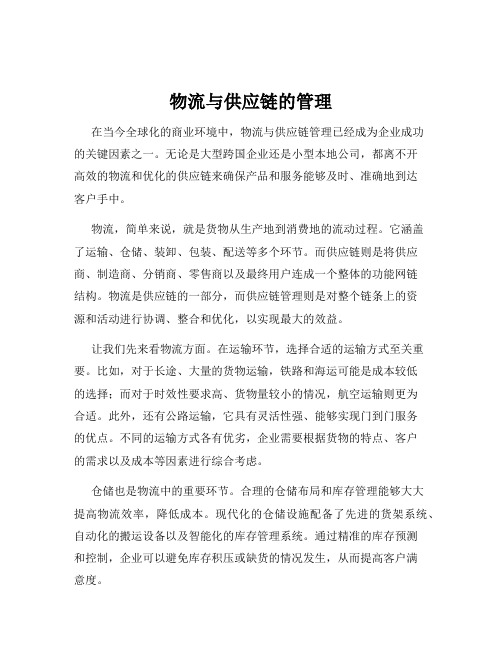 物流与供应链的管理

在当今全球化的商业环境中，物流与供应链管理已经成为企业成功的关键因素之一。无论是大型跨国企业还是小型本地公司，都离不开高效的物流和优化的供应链来确保产品和服务能够及时、准确地到达客户手中。

物流，简单来说，就是货物从生产地到消费地的流动过程。它涵盖了运输、仓储、装卸、包装、配送等多个环节。而供应链则是将供应商、制造商、分销商、零售商以及最终用户连成一个整体的功能网链结构。物流是供应链的一部分，而供应链管理则是对整个链条上的资源和活动进行协调、整合和优化，以实现最大的效益。

让我们先来看物流方面。在运输环节，选择合适的运输方式至关重要。比如，对于长途、大量的货物运输，铁路和海运可能是成本较低的选择；而对于时效性要求高、货物量较小的情况，航空运输则更为合适。此外，还有公路运输，它具有灵活性强、能够实现门到门服务的优点。不同的运输方式各有优劣，企业需要根据货物的特点、客户的需求以及成本等因素进行综合考虑。

仓储也是物流中的重要环节。合理的仓储布局和库存管理能够大大提高物流效率，降低成本。现代化的仓储设施配备了先进的货架系统、自动化的搬运设备以及智能化的库存管理系统。通过精准的库存预测和控制，企业可以避免库存积压或缺货的情况发生，从而提高客户满意度。